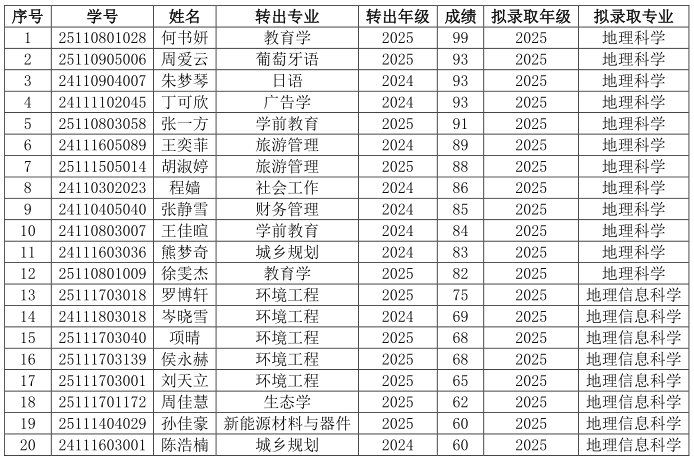 | 序号 | 学号 | 姓名 | 转出专业 | 转出年级 | 成绩 | 拟录取年级 | 拟录取专业 |
|---|---|---|---|---|---|---|---|
| 1 | 25110801028 | 何书妍 | 教育学 | 2025 | 99 | 2025 | 地理科学 |
| 2 | 25110905006 | 周爱云 | 葡萄牙语 | 2025 | 93 | 2025 | 地理科学 |
| 3 | 24110904007 | 朱梦琴 | 日语 | 2024 | 93 | 2025 | 地理科学 |
| 4 | 24111102045 | 丁可欣 | 广告学 | 2024 | 93 | 2025 | 地理科学 |
| 5 | 25110803058 | 张一方 | 学前教育 | 2025 | 91 | 2025 | 地理科学 |
| 6 | 24111605089 | 王奕菲 | 旅游管理 | 2024 | 89 | 2025 | 地理科学 |
| 7 | 25111505014 | 胡淑婷 | 旅游管理 | 2025 | 88 | 2025 | 地理科学 |
| 8 | 24110302023 | 程嫱 | 社会工作 | 2024 | 86 | 2025 | 地理科学 |
| 9 | 24110405040 | 张静雪 | 财务管理 | 2024 | 85 | 2025 | 地理科学 |
| 10 | 24110803007 | 王佳暄 | 学前教育 | 2024 | 84 | 2025 | 地理科学 |
| 11 | 24111603036 | 熊梦奇 | 城乡规划 | 2024 | 83 | 2025 | 地理科学 |
| 12 | 25110801009 | 徐雯杰 | 教育学 | 2025 | 82 | 2025 | 地理科学 |
| 13 | 25111703018 | 罗博轩 | 环境工程 | 2025 | 75 | 2025 | 地理信息科学 |
| 14 | 24111803018 | 岑晓雪 | 环境工程 | 2024 | 69 | 2025 | 地理信息科学 |
| 15 | 25111703040 | 项晴 | 环境工程 | 2025 | 68 | 2025 | 地理信息科学 |
| 16 | 25111703139 | 侯永赫 | 环境工程 | 2025 | 68 | 2025 | 地理信息科学 |
| 17 | 25111703001 | 刘天立 | 环境工程 | 2025 | 65 | 2025 | 地理信息科学 |
| 18 | 25111701172 | 周佳慧 | 生态学 | 2025 | 62 | 2025 | 地理信息科学 |
| 19 | 25111404029 | 孙佳豪 | 新能源材料与器件 | 2025 | 60 | 2025 | 地理信息科学 |
| 20 | 24111603001 | 陈浩楠 | 城乡规划 | 2024 | 60 | 2025 | 地理信息科学 |